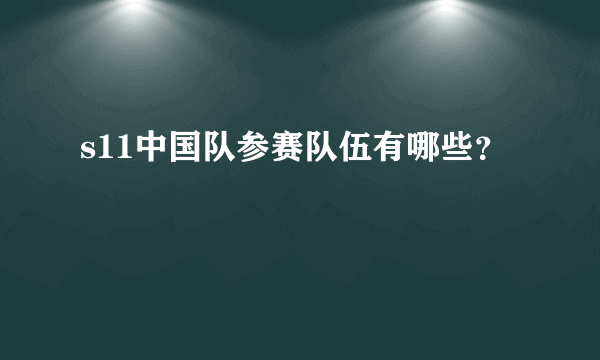 s11中国队参赛队伍有哪些?